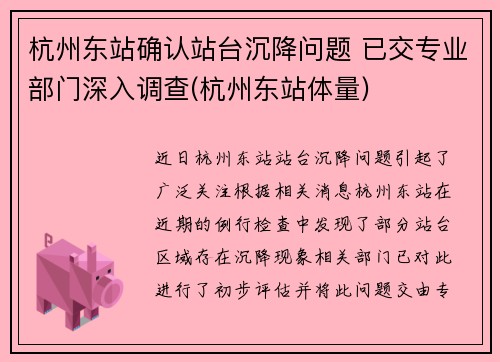 杭州东站确认站台沉降问题 已交专业部门深入调查(杭州东站体量)

近日杭州东站站台沉降问题引起了广泛关注根据相关消息杭州东站在近期的例行检查中发现了部分站台区域存在沉降现象相关部门已对此进行了初步评估并将此问题交由专